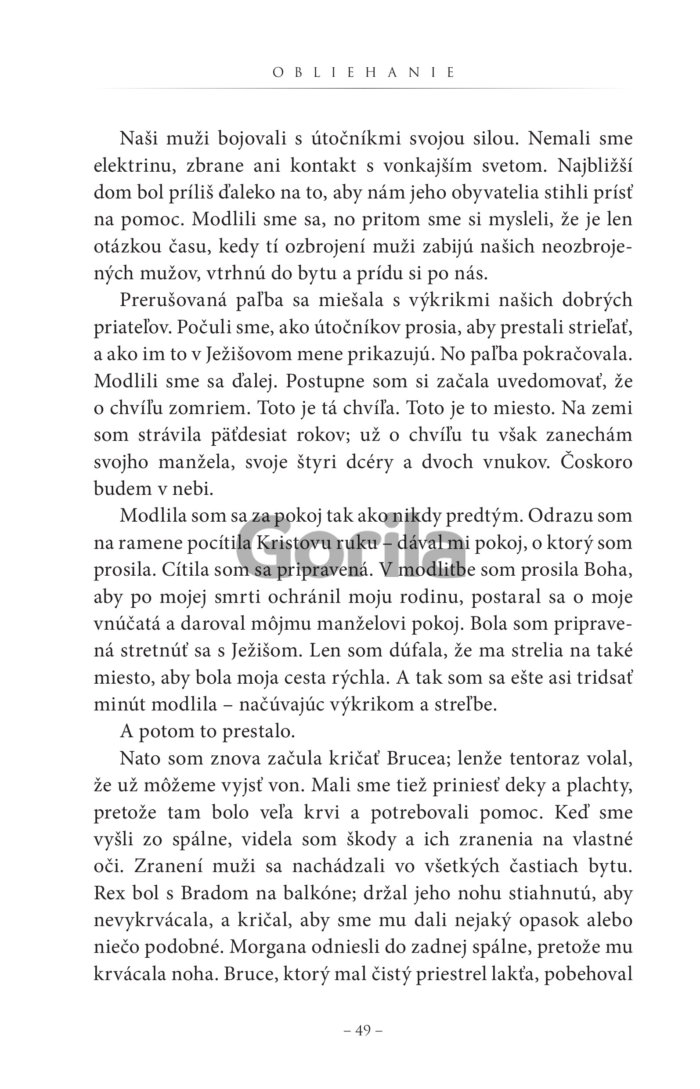 OBLIEHANIE

Naši muži bojovali s útočníkmi svojou silou. Nemali sme elektrinu, zbrane ani kontakt s vonkajším svetom. Najbližší dom bol príliš ďaleko na to, aby nám jeho obyvatelia stihli prísť na pomoc. Modlili sme sa, no pritom sme si mysleli, že je len otázkou času, kedy tí ozbrojení muži zabijú našich neozbrojených mužov, vtrhnú do bytu a prídu si po nás.

Prerušovaná paľba sa miešala s výkrikmi našich dobrých priateľov. Počuli sme, ako útočníkov prosia, aby prestali strieľať, a ako im to v Ježišovom mene prikazujú. No paľba pokračovala. Modlili sme sa ďalej. Postupne som si začala uvedomovať, že o chvíľu zomriem. Toto je tá chvíľa. Toto je to miesto. Na zemi som strávila päťdesiat rokov; už o chvíľu tu však zanechám svojho manžela, svoje štyri dcéry a dvoch vnukov. Čoskoro budem v nebi.

Modlila som sa za pokoj tak ako nikdy predtým. Odrazu som na ramene pocítila Kristovu ruku – dával mi pokoj, o ktorý som prosila. Cítila som sa pripravená. V modlitbe som prosila Boha, aby po mojej smrti ochránil moju rodinu, postaral sa o moje vnúčatá a daroval môjmu manželovi pokoj. Bola som pripravená stretnúť sa s Ježišom. Len som dúfala, že ma strelia na také miesto, aby bola moja cesta rýchla. A tak som sa ešte asi tridsať minút modlila – načúvajúc výkrikom a streľbe.

A potom to prestalo.

Nato som znova začula kričať Brucea; lenže tentoraz volal, že už môžeme vyjsť von. Mali sme tiež priniesť deky a plachty, pretože tam bolo veľa krvi a potrebovali pomoc. Keď sme vyšli zo spálne, videla som škody a ich zranenia na vlastné oči. Zranení muži sa nachádzali vo všetkých častiach bytu. Rex bol s Bradom na balkóne; držal jeho nohu stiahnutú, aby nevykrvácala, a kričal, aby sme mu dali nejaký opasok alebo niečo podobné. Morgana odniesli do zadnej spálne, pretože mu krvácala noha. Bruce, ktorý mal čistý priestrel lakťa, pobehoval

Gorila

– 49 –